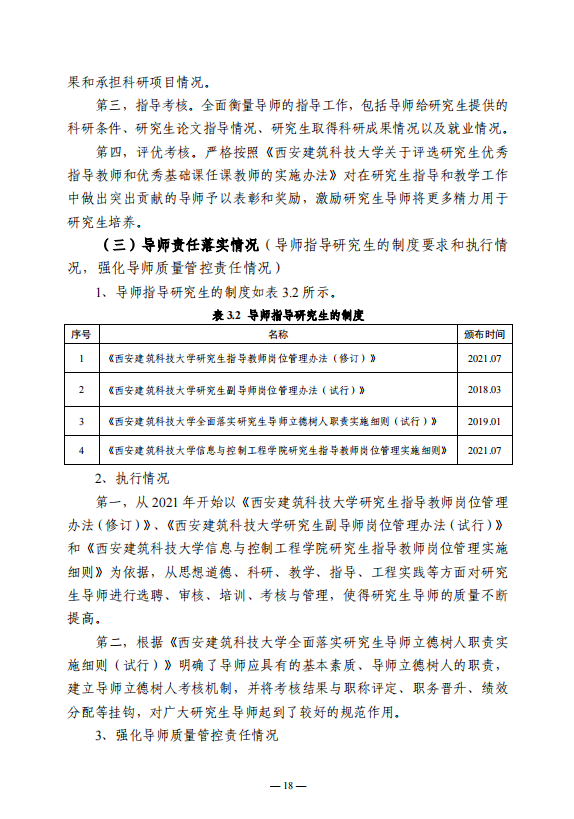 果和承担科研项目情况。

第三，指导考核。全面衡量导师的指导工作，包括导师给研究生提供的科研条件、研究生论文指导情况、研究生取得科研成果情况以及就业情况。

第四，评优考核。严格按照《西安建筑科技大学关于评选研究生优秀指导教师和优秀基础课任课教师的实施办法》对在研究生指导和教学工作中做出突出贡献的导师予以表彰和奖励，激励研究生导师将更多精力用于研究生培养。

（三）导师责任落实情况（导师指导研究生的制度要求和执行情况，强化导师质量管控责任情况）

1、导师指导研究生的制度如表 3.2 所示。

表 3.2 导师指导研究生的制度

| 序号 | 名称 | 颁布时间 |
|---|---|---|
| 1 | 《西安建筑科技大学研究生指导教师岗位管理办法（修订）》 | 2021.07 |
| 2 | 《西安建筑科技大学研究生副导师岗位管理办法（试行）》 | 2018.03 |
| 3 | 《西安建筑科技大学全面落实研究生导师立德树人职责实施细则（试行）》 | 2019.01 |
| 4 | 《西安建筑科技大学信息与控制工程学院研究生指导教师岗位管理实施细则》 | 2021.07 |

2、执行情况

第一，从 2021 年开始以《西安建筑科技大学研究生指导教师岗位管理办法（修订）》、《西安建筑科技大学研究生副导师岗位管理办法（试行）》和《西安建筑科技大学信息与控制工程学院研究生指导教师岗位管理实施细则》为依据，从思想道德、科研、教学、指导、工程实践等方面对研究生导师进行选聘、审核、培训、考核与管理，使得研究生导师的质量不断提高。

第二，根据《西安建筑科技大学全面落实研究生导师立德树人职责实施细则（试行）》明确了导师应具有的基本素质、导师立德树人的职责，建立导师立德树人考核机制，并将考核结果与职称评定、职务晋升、绩效分配等挂钩，对广大研究生导师起到了较好的规范作用。

3、强化导师质量管控责任情况

— 18 —